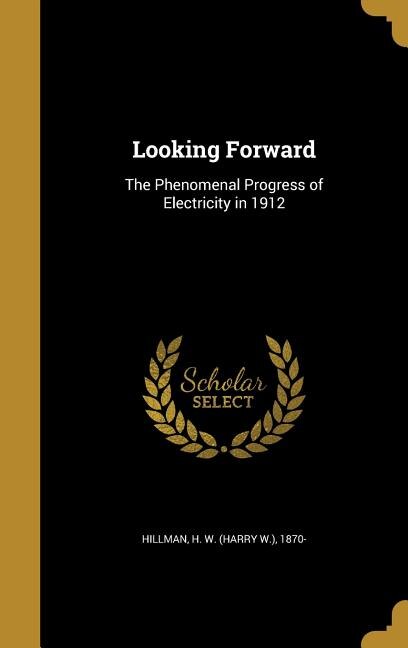 Looking Forward

The Phenomenal Progress of Electricity in 1912

Scholar
SELECT

HILLMAN, H. W. (HARRY W.), 1870-